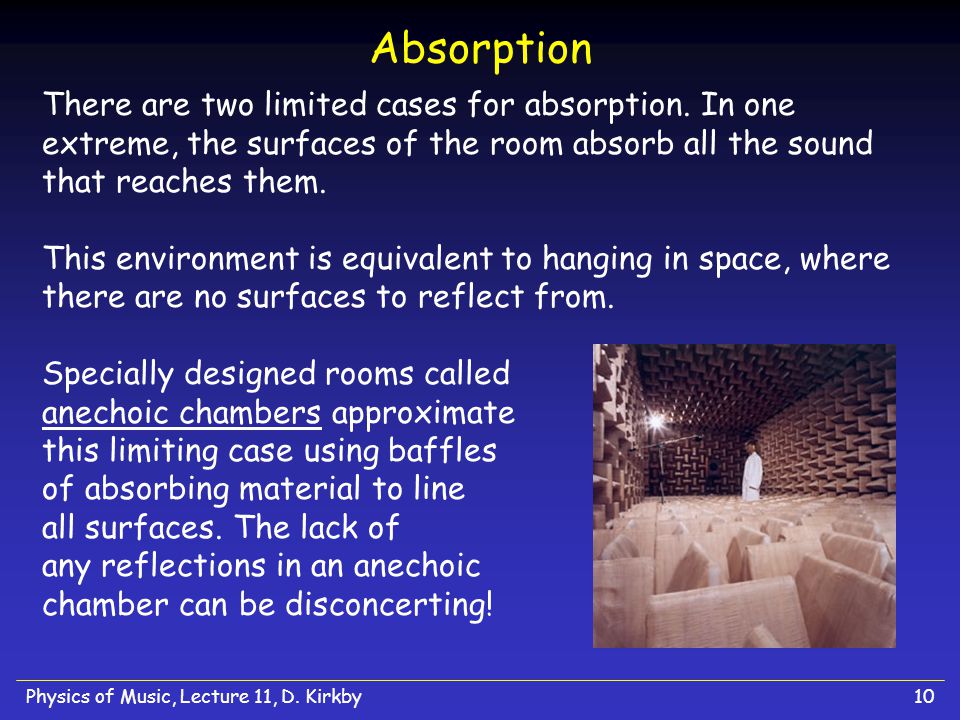 Absorption

There are two limited cases for absorption. In one extreme, the surfaces of the room absorb all the sound that reaches them.

This environment is equivalent to hanging in space, where there are no surfaces to reflect from.

Specially designed rooms called anechoic chambers approximate this limiting case using baffles of absorbing material to line all surfaces. The lack of any reflections in an anechoic chamber can be disconcerting!

Physics of Music, Lecture 11, D. Kirkby

10